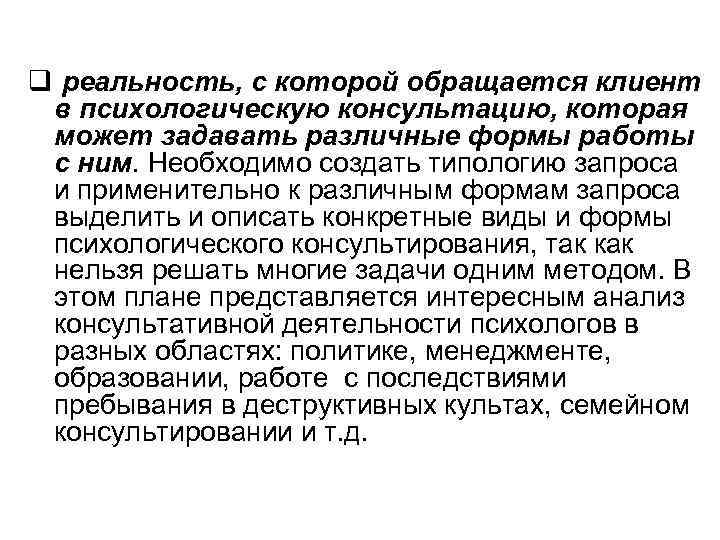 ❑ реальность, с которой обращается клиент в психологическую консультацию, которая может задавать различные формы работы с ним. Необходимо создать типологию запроса и применительно к различным формам запроса выделить и описать конкретные виды и формы психологического консультирования, так как нельзя решать многие задачи одним методом. В этом плане представляется интересным анализ консультативной деятельности психологов в разных областях: политике, менеджменте, образовании, работе с последствиями пребывания в деструктивных культах, семейном консультировании и т.д.